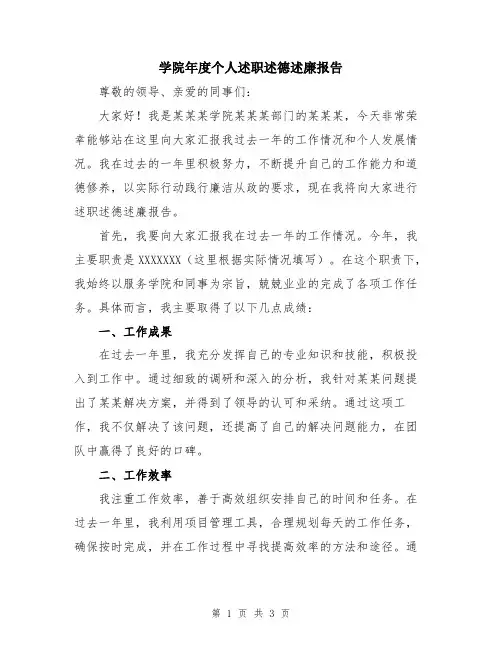 学院年度个人述职述德述廉报告

尊敬的领导、亲爱的同事们：

大家好！我是某某某学院某某某部门的某某某，今天非常荣幸能够站在这里向大家汇报我过去一年的工作情况和个人发展情况。我在过去的一年里积极努力，不断提升自己的工作能力和道德修养，以实际行动践行廉洁从政的要求，现在我将向大家进行述职述德述廉报告。

首先，我要向大家汇报我在过去一年的工作情况。今年，我主要职责是 XXXXXXX（这里根据实际情况填写）。在这个职责下，我始终以服务学院和同事为宗旨，兢兢业业的完成了各项工作任务。具体而言，我主要取得了以下几点成绩：

一、工作成果

在过去一年里，我充分发挥自己的专业知识和技能，积极投入到工作中。通过细致的调研和深入的分析，我针对某某问题提出了某某解决方案，并得到了领导的认可和采纳。通过这项工作，我不仅解决了该问题，还提高了自己的解决问题能力，在团队中赢得了良好的口碑。

二、工作效率

我注重工作效率，善于高效组织安排自己的时间和任务。在过去一年里，我利用项目管理工具，合理规划每天的工作任务，确保按时完成，并在工作过程中寻找提高效率的方法和途径。通

第 1 页 共 3 页